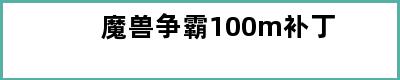 魔兽争霸100m补丁